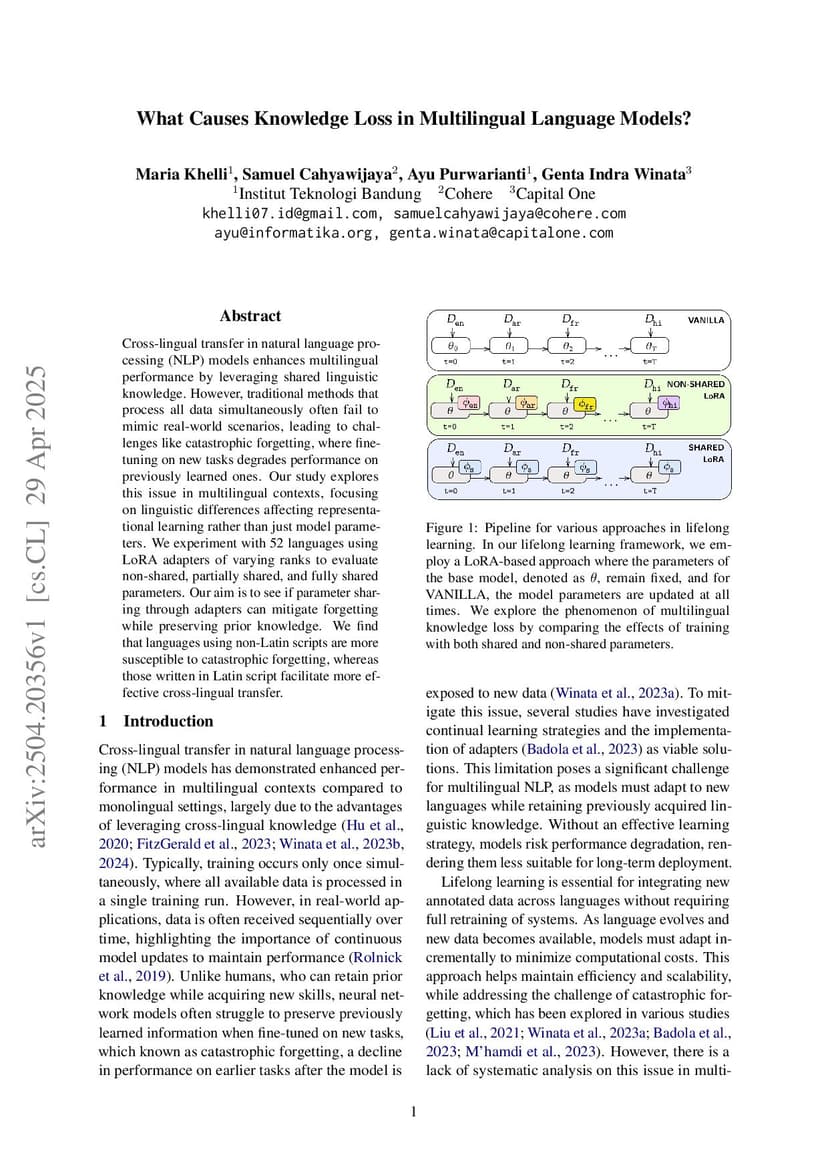 arXiv:2504.20356v1 [cs.CL] 29 Apr 2025

What Causes Knowledge Loss in Multilingual Language Models?

Maria Khelli$^1$, Samuel Cahyawijaya$^2$, Ayu Purwarianti$^1$, Genta Indra Winata$^3$
$^1$Institut Teknologi Bandung $^2$Cohere $^3$Capital One
khelli07.id@gmail.com, samuelcahyawijaya@cohere.com
ayu@informatika.org, genta.winata@capitalone.com

Abstract

Cross-lingual transfer in natural language processing (NLP) models enhances multilingual performance by leveraging shared linguistic knowledge. However, traditional methods that process all data simultaneously often fail to mimic real-world scenarios, leading to challenges like catastrophic forgetting, where fine-tuning on new tasks degrades performance on previously learned ones. Our study explores this issue in multilingual contexts, focusing on linguistic differences affecting representational learning rather than just model parameters. We experiment with 52 languages using LoRA adapters of varying ranks to evaluate non-shared, partially shared, and fully shared parameters. Our aim is to see if parameter sharing through adapters can mitigate forgetting while preserving prior knowledge. We find that languages using non-Latin scripts are more susceptible to catastrophic forgetting, whereas those written in Latin script facilitate more effective cross-lingual transfer.

1 Introduction

Cross-lingual transfer in natural language processing (NLP) models has demonstrated enhanced performance in multilingual contexts compared to monolingual settings, largely due to the advantages of leveraging cross-lingual knowledge (Hu et al., 2020; FitzGerald et al., 2023; Winata et al., 2023b, 2024). Typically, training occurs only once simultaneously, where all available data is processed in a single training run. However, in real-world applications, data is often received sequentially over time, highlighting the importance of continuous model updates to maintain performance (Rolnick et al., 2019). Unlike humans, who can retain prior knowledge while acquiring new skills, neural network models often struggle to preserve previously learned information when fine-tuned on new tasks, which known as catastrophic forgetting, a decline in performance on earlier tasks after the model is

$D_{en}$ $D_{ar}$ $D_{fr}$ $D_{hi}$ VANILLA
$\theta_0$ $\theta_1$ $\theta_2$ ... $\theta_T$
t=0 t=1 t=2 t=T

$D_{en}$ $D_{ar}$ $D_{fr}$ $D_{hi}$ NON-SHARED LoRA
$\theta$ $\phi_{en}$ $\theta$ $\phi_{ar}$ $\theta$ $\phi_{fr}$ ... $\theta$ $\phi_{hi}$
t=0 t=1 t=2 t=T

$D_{en}$ $D_{ar}$ $D_{fr}$ $D_{hi}$ SHARED LoRA
$\theta$ $\phi_s$ $\theta$ $\phi_s$ $\theta$ $\phi_s$ ... $\theta$ $\phi_s$
t=0 t=1 t=2 t=T

Figure 1: Pipeline for various approaches in lifelong learning. In our lifelong learning framework, we employ a LoRA-based approach where the parameters of the base model, denoted as $\theta$, remain fixed, and for VANILLA, the model parameters are updated at all times. We explore the phenomenon of multilingual knowledge loss by comparing the effects of training with both shared and non-shared parameters.

exposed to new data (Winata et al., 2023a). To mitigate this issue, several studies have investigated continual learning strategies and the implementation of adapters (Badola et al., 2023) as viable solutions. This limitation poses a significant challenge for multilingual NLP, as models must adapt to new languages while retaining previously acquired linguistic knowledge. Without an effective learning strategy, models risk performance degradation, rendering them less suitable for long-term deployment.

Lifelong learning is essential for integrating new annotated data across languages without requiring full retraining of systems. As language evolves and new data becomes available, models must adapt incrementally to minimize computational costs. This approach helps maintain efficiency and scalability, while addressing the challenge of catastrophic forgetting, which has been explored in various studies (Liu et al., 2021; Winata et al., 2023a; Badola et al., 2023; M'hamdi et al., 2023). However, there is a lack of systematic analysis on this issue in multi-

1